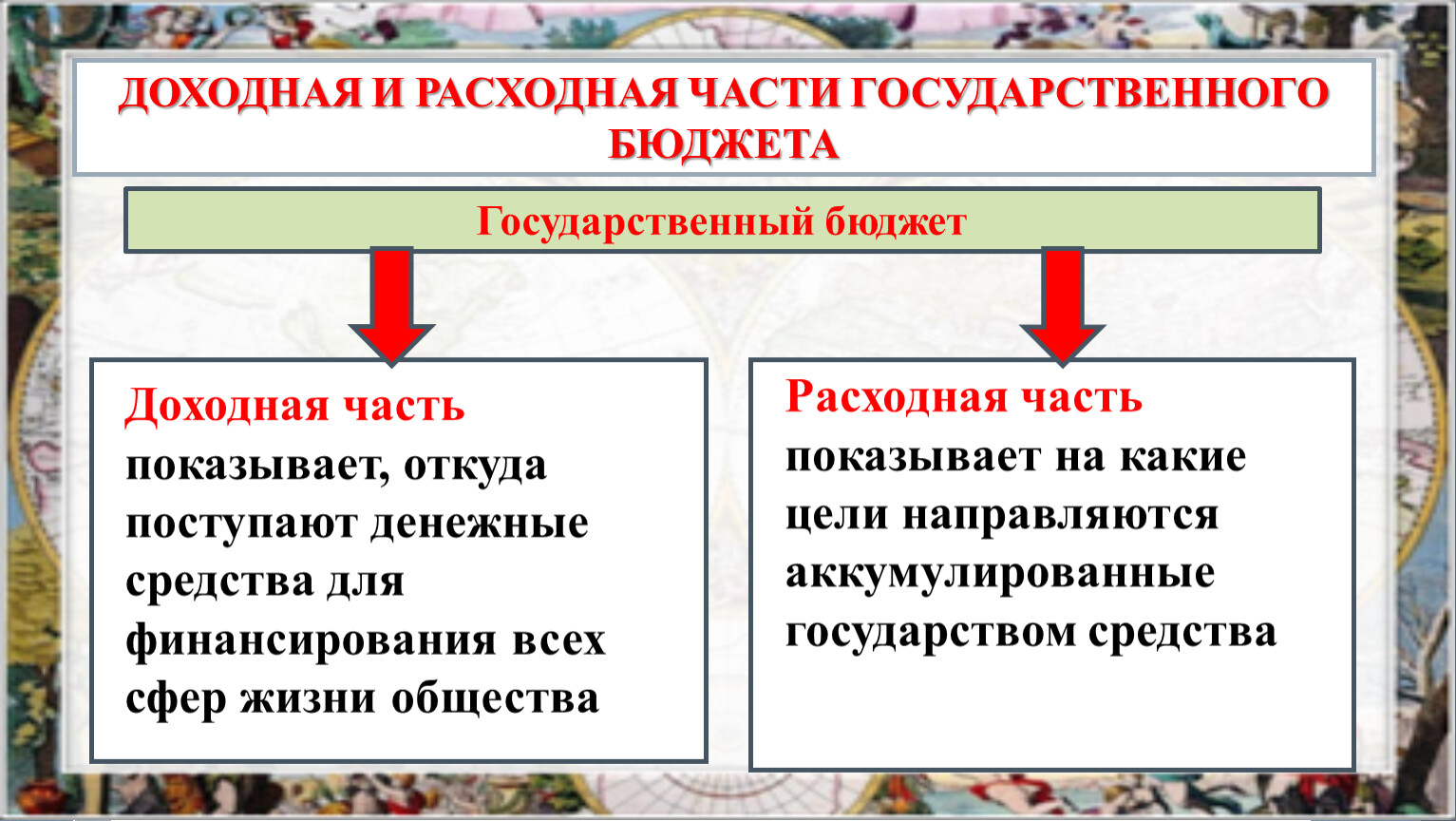 ДОХОДНАЯ И РАСХОДНАЯ ЧАСТИ ГОСУДАРСТВЕННОГО БЮДЖЕТА

Государственный бюджет

Доходная часть показывает, откуда поступают денежные средства для финансирования всех сфер жизни общества

Расходная часть показывает на какие цели направляются аккумулированные государством средства